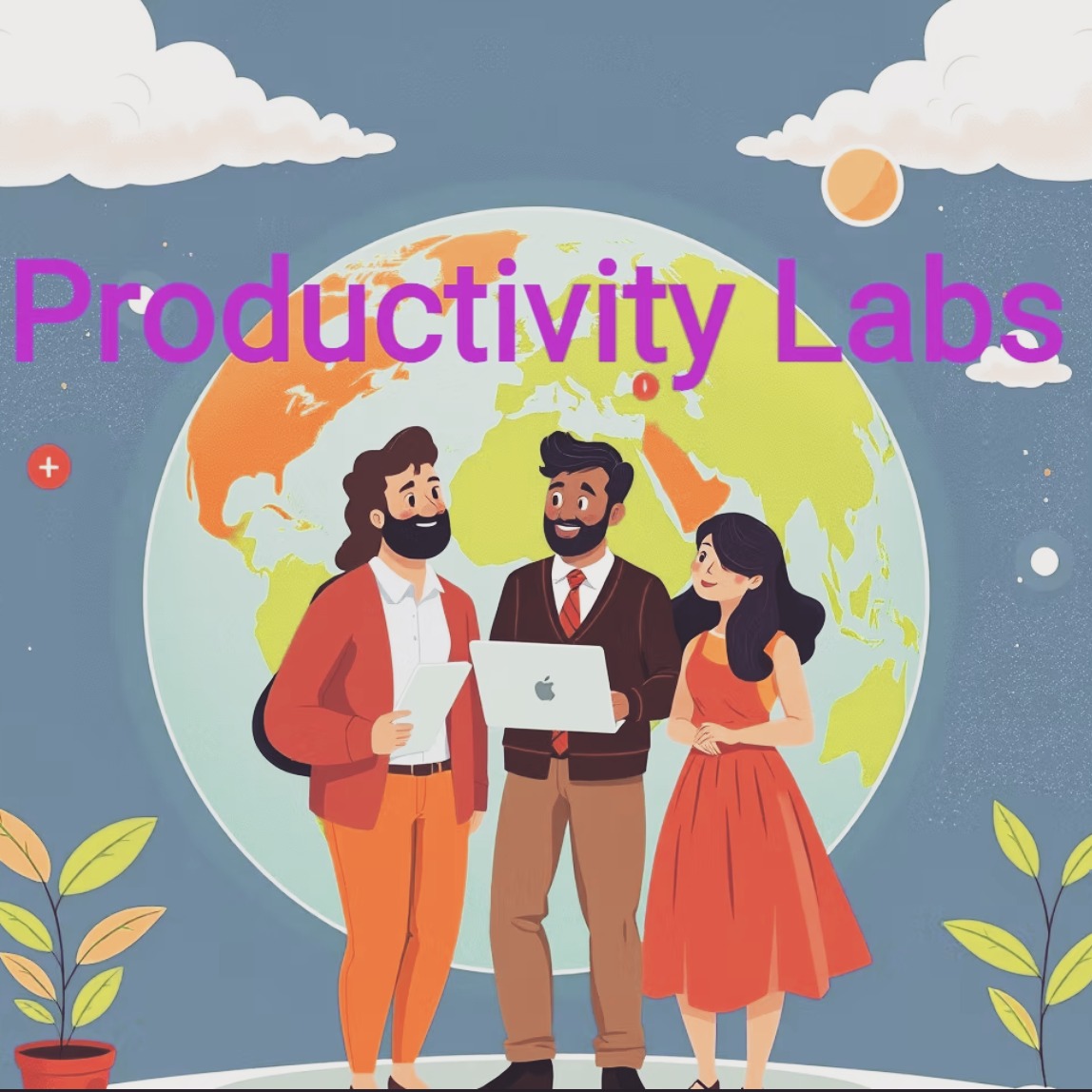 Productivity Labs